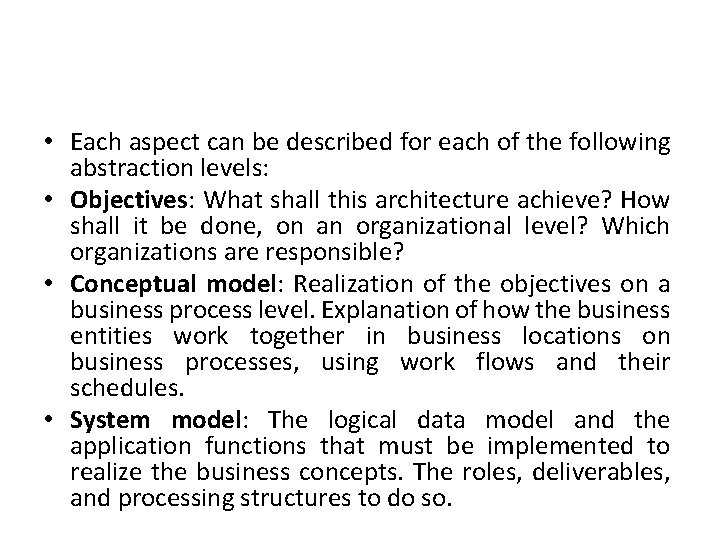 • Each aspect can be described for each of the following abstraction levels:
• Objectives: What shall this architecture achieve? How shall it be done, on an organizational level? Which organizations are responsible?
• Conceptual model: Realization of the objectives on a business process level. Explanation of how the business entities work together in business locations on business processes, using work flows and their schedules.
• System model: The logical data model and the application functions that must be implemented to realize the business concepts. The roles, deliverables, and processing structures to do so.